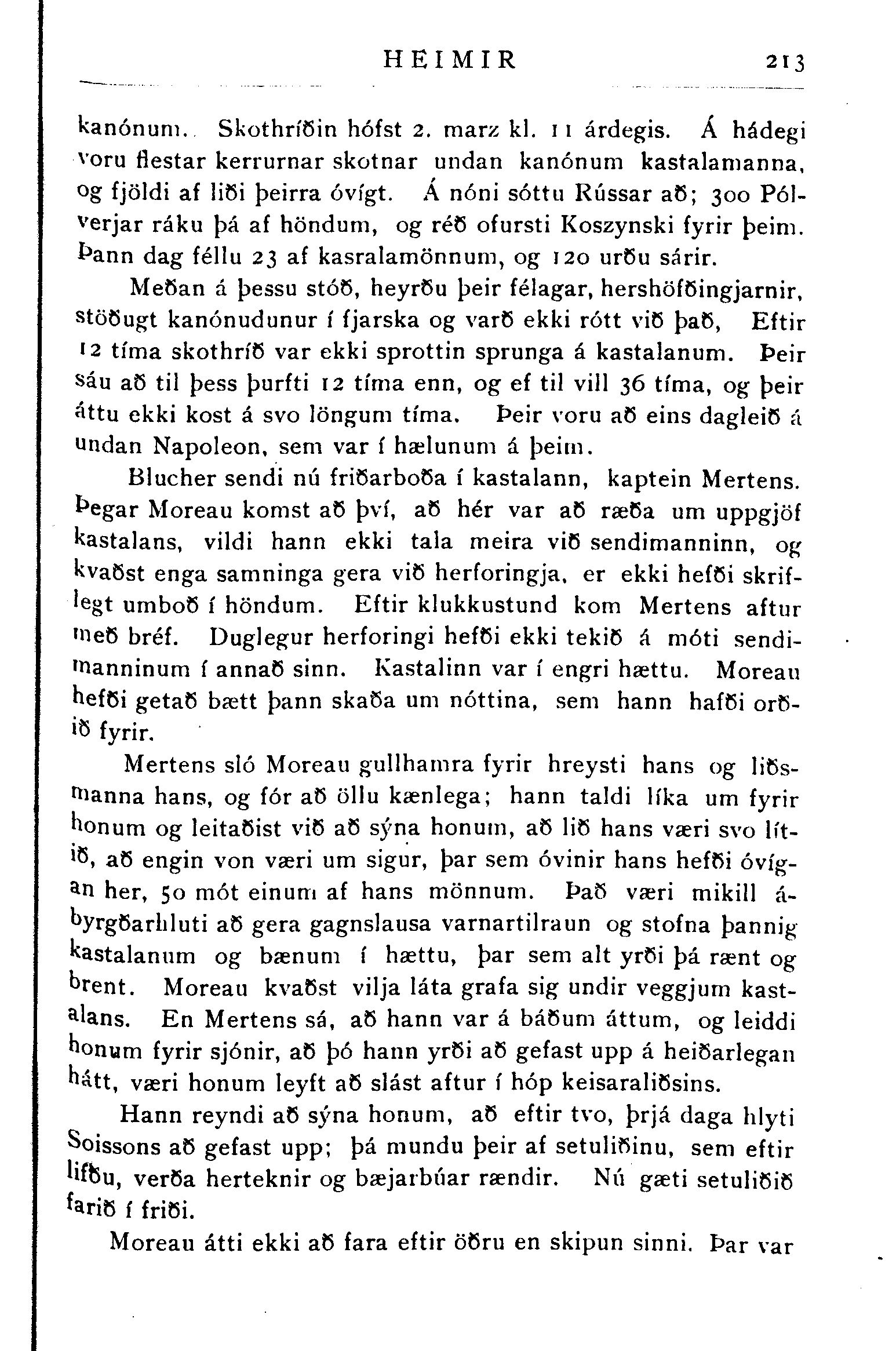 HEIMIR 213

kanónum. Skothríðin hófst 2. marz kl. 11 árdegis. Á hádegi voru flestar kerrurnar skotnar undan kanónum kastalamanna, og fjöldi af liði þeirra óvígt. Á nóni sóttu Rússar að; 300 Pólverjar ráku þá af höndum, og réð ofursti Koszynski fyrir þeim. Þann dag féllu 23 af kasralamönnum, og 120 urðu sárir.

Meðan á þessu stóð, heyrðu þeir félagar, hershöfðingjarnir, stöðugt kanónudunur í fjarska og varð ekki rótt við það, Eftir 12 tíma skothríð var ekki sprottin sprunga á kastalanum. Þeir sáu að til þess þurfti 12 tíma enn, og ef til vill 36 tíma, og þeir áttu ekki kost á svo löngum tíma. Þeir voru að eins dagleið á undan Napoleon, sem var í hælunum á þeim.

Blucher sendi nú friðarboða í kastalann, kaptein Mertens. Þegar Moreau komst að því, að hér var að ræða um uppgjöf kastalans, vildi hann ekki tala meira við sendimanninn, og kvaðst enga samninga gera við herforingja, er ekki hefði skriflegt umboð í höndum. Eftir klukkustund kom Mertens aftur með bréf. Duglegur herforingi hefði ekki tekið á móti sendimanninum í annað sinn. Kastalinn var í engri hættu. Moreau hefði getað bætt þann skaða um nóttina, sem hann hafði orðið fyrir.

Mertens sló Moreau gullhamra fyrir hreysti hans og liðsmanna hans, og fór að öllu kænlega; hann taldi líka um fyrir honum og leitaðist við að sýna honum, að lið hans væri svo lítið, að engin von væri um sigur, þar sem óvinir hans hefði óvígan her, 50 mót einum af hans mönnum. Það væri mikill ábyrgðarhluti að gera gagnslausa varnartilraun og stofna þannig kastalanum og bænum í hættu, þar sem alt yrði þá rænt og brent. Moreau kvaðst vilja láta grafa sig undir veggjum kastalans. En Mertens sá, að hann var á báðum áttum, og leiddi honum fyrir sjónir, að þó hann yrði að gefast upp á heiðarlegan hátt, væri honum leyft að slást aftur í hóp keisaraliðsins.

Hann reyndi að sýna honum, að eftir tvo, þrjá daga hlyti Soissons að gefast upp; þá mundu þeir af setuliðinu, sem eftir lifðu, verða herteknir og bæjarbúar rændir. Nú gæti setuliðið farið í friði.

Moreau átti ekki að fara eftir öðru en skipun sinni. Þar var